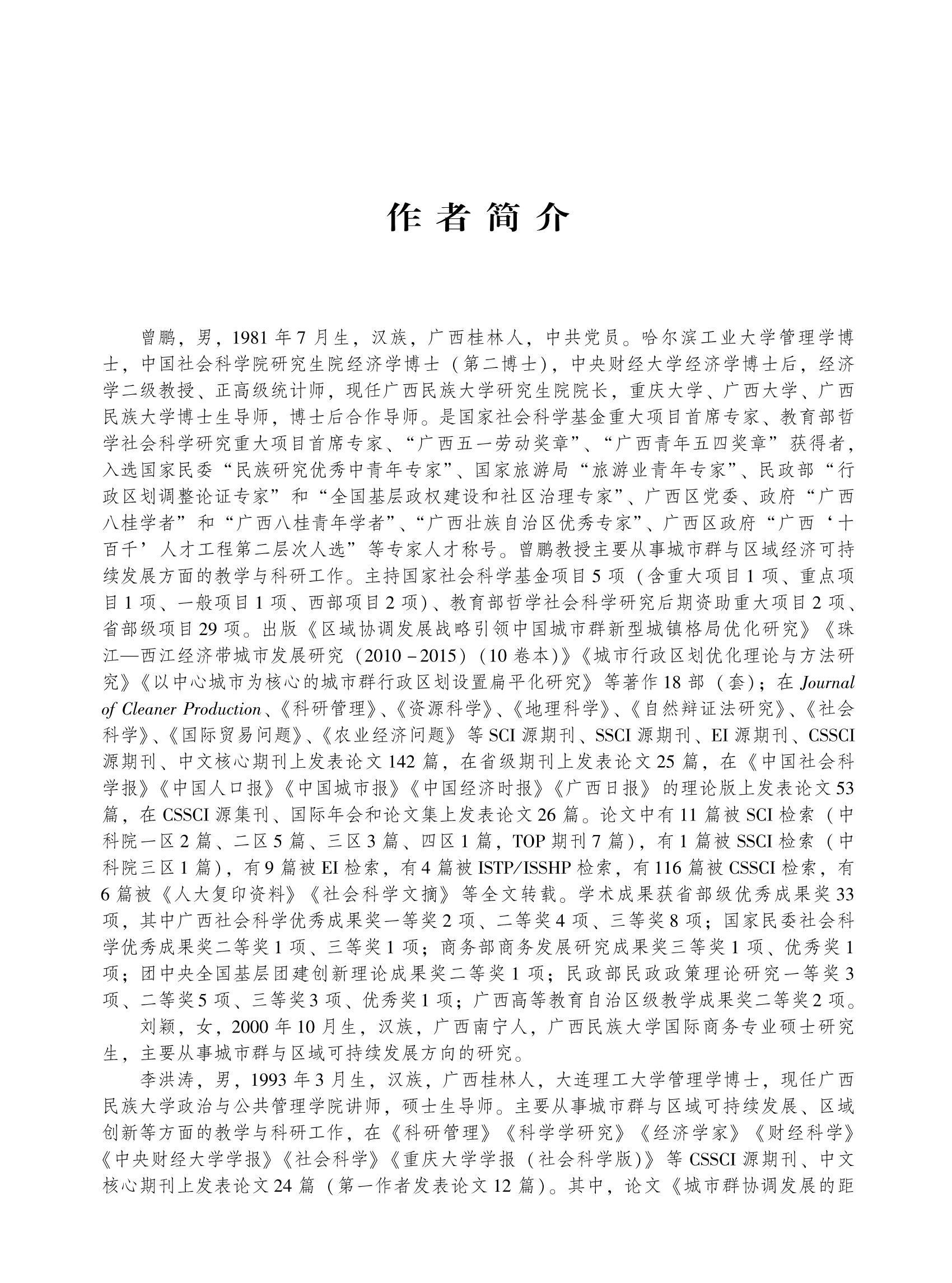 作者简介

曾鹏，男，1981年7月生，汉族，广西桂林人，中共党员。哈尔滨工业大学管理学博士，中国社会科学院研究生院经济学博士（第二博士），中央财经大学经济学博士后，经济学二级教授、正高级统计师，现任广西民族大学研究生院院长，重庆大学、广西大学、广西民族大学博士生导师，博士后合作导师。是国家社会科学基金重大项目首席专家、教育部哲学社会科学研究重大项目首席专家、“广西五一劳动奖章”、“广西青年五四奖章”获得者，入选国家民委“民族研究优秀中青年专家”、国家旅游局“旅游业青年专家”、民政部“行政区划调整论证专家”和“全国基层政权建设和社区治理专家”、广西区党委、政府“广西八桂学者”和“广西八桂青年学者”、“广西壮族自治区优秀专家”、广西区政府“广西‘十百千’人才工程第二层次人选”等专家人才称号。曾鹏教授主要从事城市群与区域经济可持续发展方面的教学与科研工作。主持国家社会科学基金项目5项（含重大项目1项、重点项目1项、一般项目1项、西部项目2项）、教育部哲学社会科学研究后期资助重大项目2项、省部级项目29项。出版《区域协调发展战略引领中国城市群新型城镇格局优化研究》《珠江—西江经济带城市发展研究（2010－2015）（10卷本）》《城市行政区划优化理论与方法研究》《以中心城市为核心的城市群行政区划设置扁平化研究》等著作18部（套）；在Journal of Cleaner Production、《科研管理》、《资源科学》、《地理科学》、《自然辩证法研究》、《社会科学》、《国际贸易问题》、《农业经济问题》等SCI源期刊、SSCI源期刊、EI源期刊、CSSCI源期刊、中文核心期刊上发表论文142篇，在省级期刊上发表论文25篇，在《中国社会科学报》《中国人口报》《中国城市报》《中国经济时报》《广西日报》的理论版上发表论文53篇，在CSSCI源集刊、国际年会和论文集上发表论文26篇。论文中有11篇被SCI检索（中科院一区2篇、二区5篇、三区3篇、四区1篇，TOP期刊7篇），有1篇被SSCI检索（中科院三区1篇），有9篇被EI检索，有4篇被ISTP/ISSHP检索，有116篇被CSSCI检索，有6篇被《人大复印资料》《社会科学文摘》等全文转载。学术成果获省部级优秀成果奖33项，其中广西社会科学优秀成果奖一等奖2项、二等奖4项、三等奖8项；国家民委社会科学优秀成果奖二等奖1项、三等奖1项；商务部商务发展研究成果奖三等奖1项、优秀奖1项；团中央全国基层团建创新理论成果奖二等奖1项；民政部民政政策理论研究一等奖3项、二等奖5项、三等奖3项、优秀奖1项；广西高等教育自治区级教学成果奖二等奖2项。

刘颖，女，2000年10月生，汉族，广西南宁人，广西民族大学国际商务专业硕士研究生，主要从事城市群与区域可持续发展方向的研究。

李洪涛，男，1993年3月生，汉族，广西桂林人，大连理工大学管理学博士，现任广西民族大学政治与公共管理学院讲师，硕士生导师。主要从事城市群与区域可持续发展、区域创新等方面的教学与科研工作，在《科研管理》《科学学研究》《经济学家》《财经科学》《中央财经大学学报》《社会科学》《重庆大学学报（社会科学版）》等CSSCI源期刊、中文核心期刊上发表论文24篇（第一作者发表论文12篇）。其中，论文《城市群协调发展的距